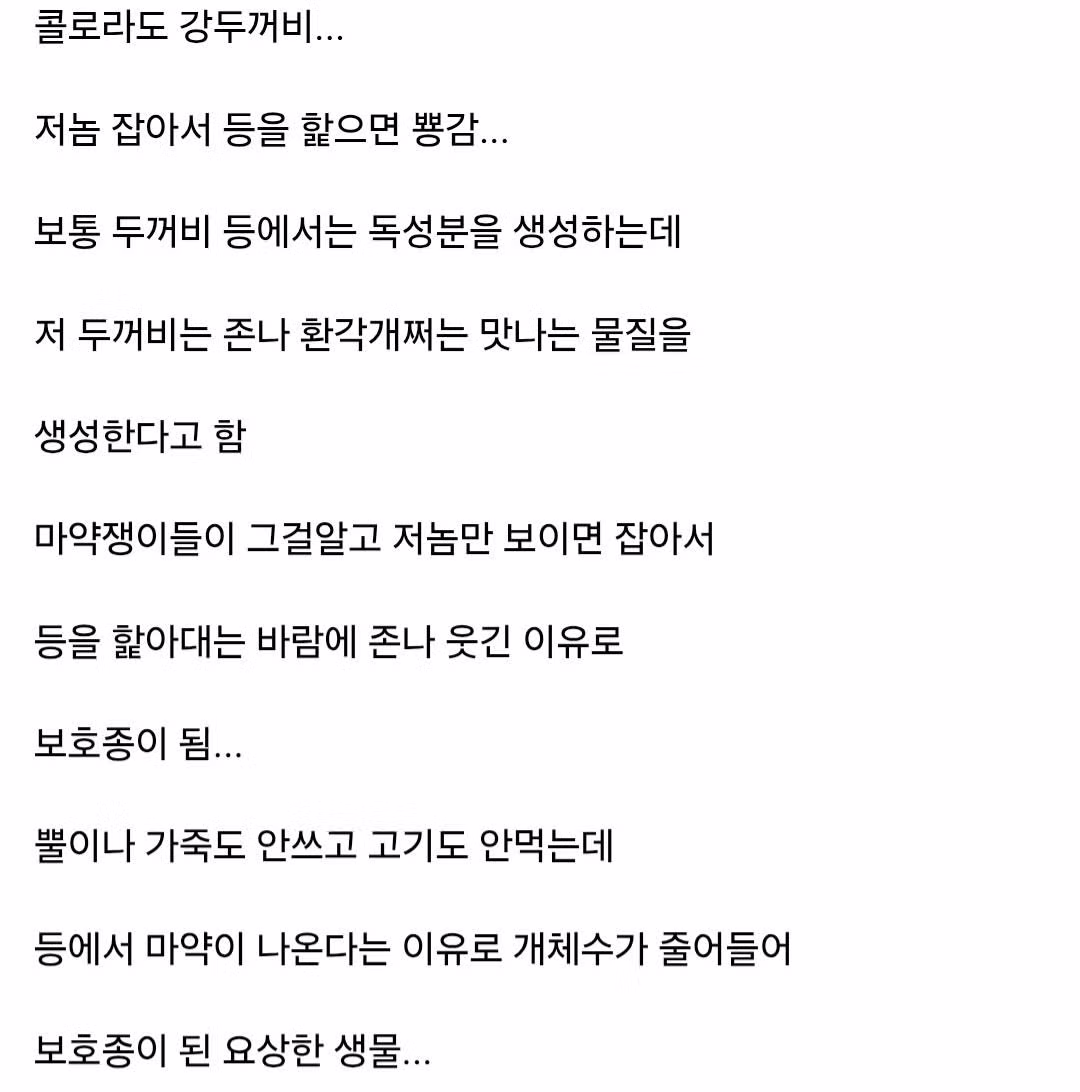 콜로라도 강두꺼비...

저놈 잡아서 등을 핥으면 뽕감...

보통 두꺼비 등에서는 독성분을 생성하는데

저 두꺼비는 존나 환각개쩌는 맛나는 물질을

생성한다고 함

마약쟁이들이 그걸알고 저놈만 보이면 잡아서

등을 핥아대는 바람에 존나 웃긴 이유로

보호종이 됨...

뿔이나 가죽도 안쓰고 고기도 안먹는데

등에서 마약이 나온다는 이유로 개체수가 줄어들어

보호종이 된 요상한 생물...